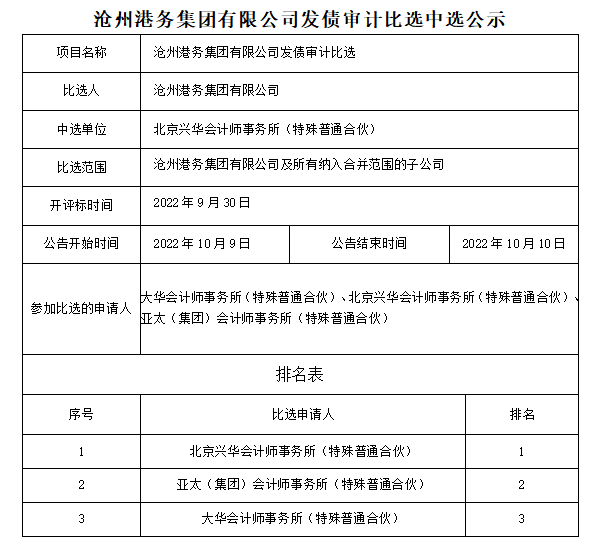 沧州港务集团有限公司发债审计比选中选公示

| 项目名称 | 沧州港务集团有限公司发债审计比选 | | |
|---|---|---|---|
| 比选人 | 沧州港务集团有限公司 | | |
| 中选单位 | 北京兴华会计师事务所（特殊普通合伙） | | |
| 比选范围 | 沧州港务集团有限公司及所有纳入合并范围的子公司 | | |
| 开评标时间 | 2022 年 9 月 30 日 | | |
| 公告开始时间 | 2022 年 10 月 9 日 | 公告结束时间 | 2022 年 10 月 10 日 |
| 参加比选的申请人 | 大华会计师事务所（特殊普通合伙）、北京兴华会计师事务所（特殊普通合伙）、亚太（集团）会计师事务所（特殊普通合伙） | | |

排名表

| 序号 | 比选申请人 | 排名 |
|---|---|---|
| 1 | 北京兴华会计师事务所（特殊普通合伙） | 1 |
| 2 | 亚太（集团）会计师事务所（特殊普通合伙） | 2 |
| 3 | 大华会计师事务所（特殊普通合伙） | 3 |